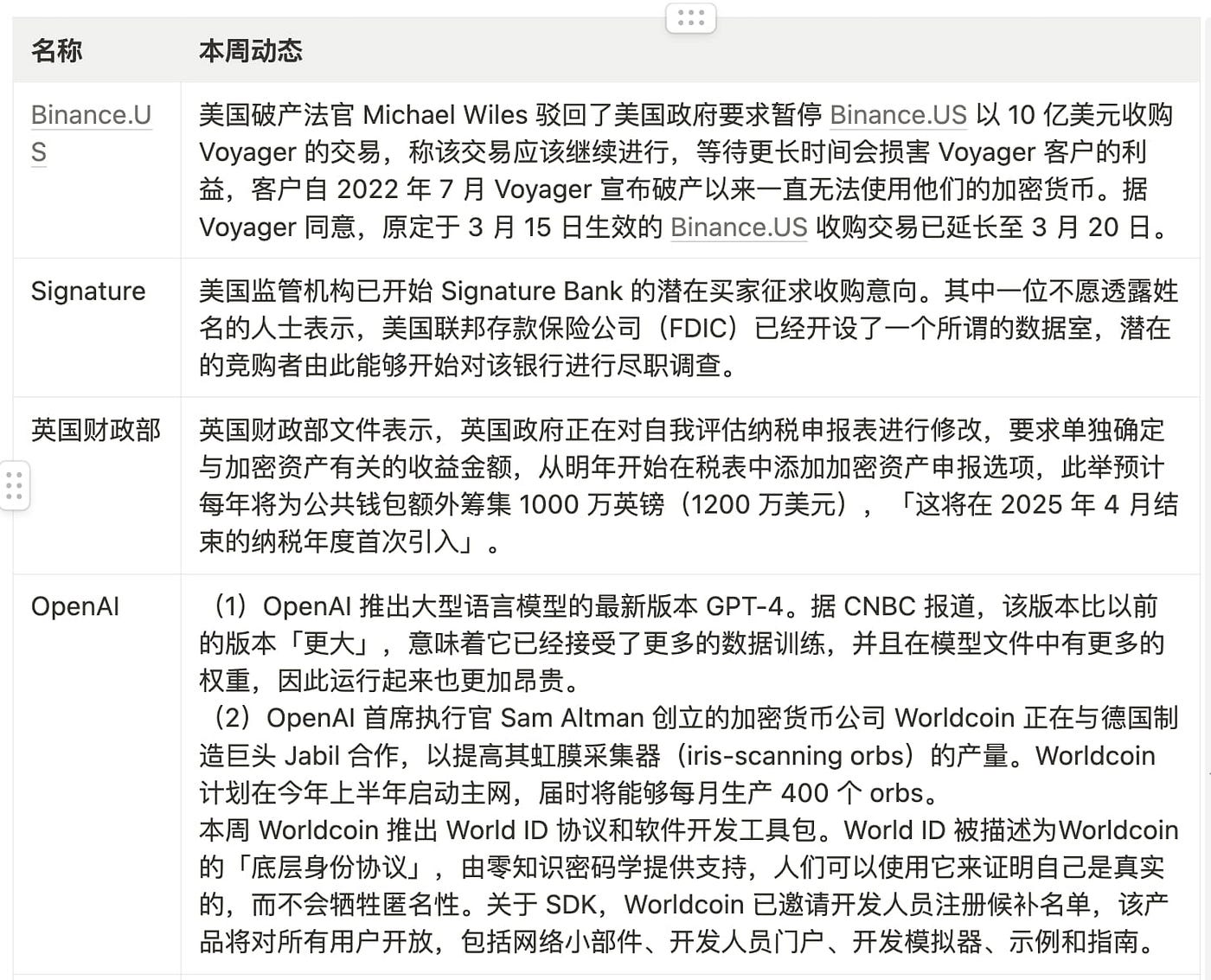 | 名称 | 本周动态 |
|---|---|
| Binance.US | 美国破产法官 Michael Wiles 驳回了美国政府要求暂停 Binance.US 以 10 亿美元收购 Voyager 的交易，称该交易应该继续进行，等待更长时间会损害 Voyager 客户的利益，客户自 2022 年 7 月 Voyager 宣布破产以来一直无法使用他们的加密货币。据 Voyager 同意，原定于 3 月 15 日生效的 Binance.US 收购交易已延长至 3 月 20 日。 |
| Signature | 美国监管机构已开始 Signature Bank 的潜在买家征求收购意向。其中一位不愿透露姓名的人士表示，美国联邦存款保险公司（FDIC）已经开设了一个所谓的数据室，潜在的竞购者由此能够开始对该银行进行尽职调查。 |
| 英国财政部 | 英国财政部文件表示，英国政府正在对自我评估纳税申报表进行修改，要求单独确定与加密资产有关的收益金额，从明年开始在税表中添加加密资产申报选项，此举预计每年将为公共钱包额外筹集 1000 万英镑（1200 万美元），「这将在 2025 年 4 月结束的纳税年度首次引入」。 |
| OpenAI | （1）OpenAI 推出大型语言模型的最新版本 GPT-4。据 CNBC 报道，该版本比以前的版本「更大」，意味着它已经接受了更多的数据训练，并且在模型文件中有更多的权重，因此运行起来也更加昂贵。<br>（2）OpenAI 首席执行官 Sam Altman 创立的加密货币公司 Worldcoin 正在与德国制造巨头 Jabil 合作，以提高其虹膜采集器（iris-scanning orbs）的产量。Worldcoin 计划在今年上半年启动主网，届时将能够每月生产 400 个 orbs。<br>本周 Worldcoin 推出 World ID 协议和软件开发工具包。World ID 被描述为Worldcoin 的「底层身份协议」，由零知识密码学提供支持，人们可以使用它来证明自己是真实的，而不会牺牲匿名性。关于 SDK，Worldcoin 已邀请开发人员注册候补名单，该产品将对所有用户开放，包括网络小部件、开发人员门户、开发模拟器、示例和指南。 |